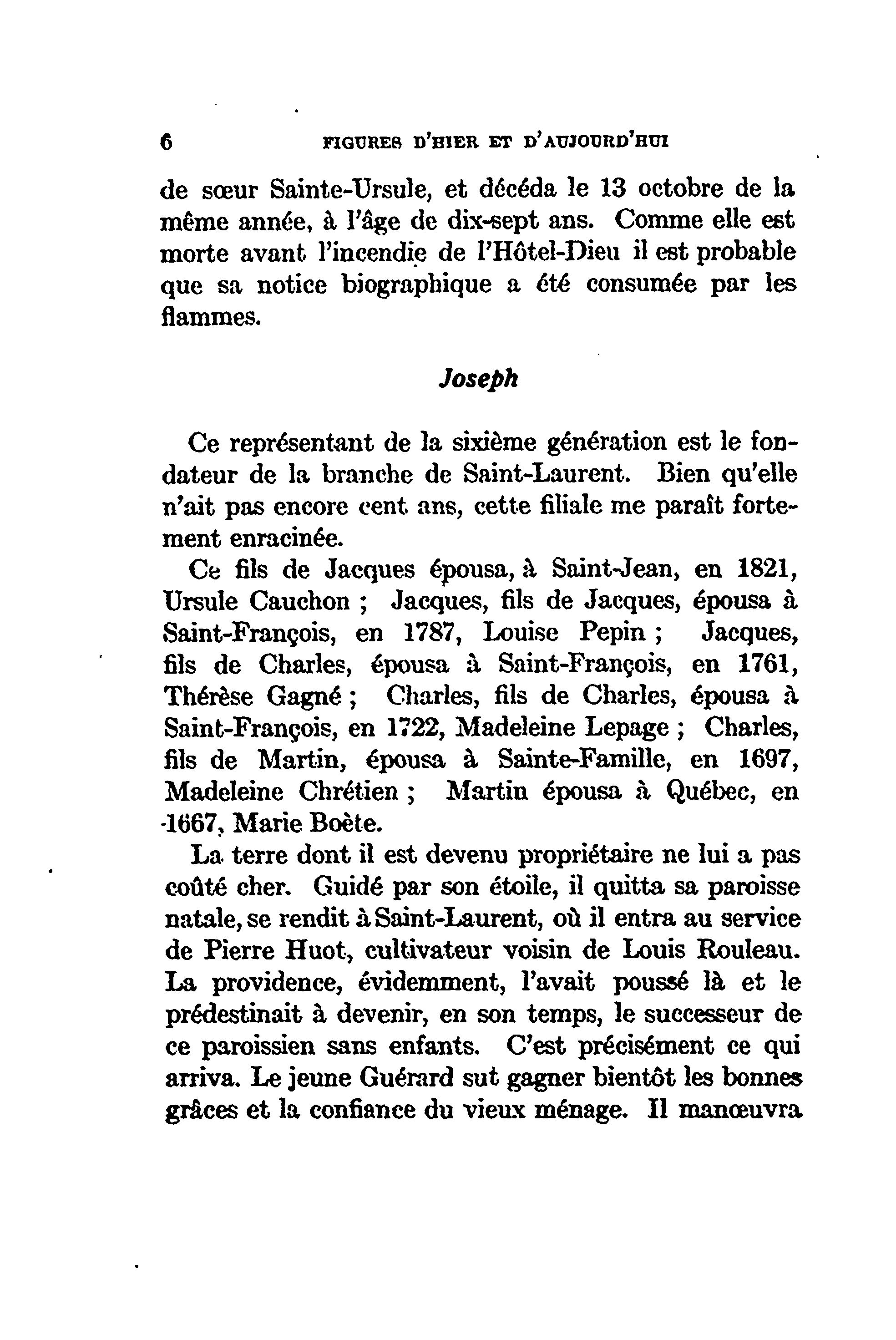 6 FIGURES D'HIER ET D'AUJOURD'HUI

de sœur Sainte-Ursule, et décéda le 13 octobre de la même année, à l'âge de dix-sept ans. Comme elle est morte avant l'incendie de l'Hôtel-Dieu il est probable que sa notice biographique a été consumée par les flammes.

Joseph

Ce représentant de la sixième génération est le fondateur de la branche de Saint-Laurent. Bien qu'elle n'ait pas encore cent ans, cette filiale me paraît fortement enracinée.

Ce fils de Jacques épousa, à Saint-Jean, en 1821, Ursule Cauchon ; Jacques, fils de Jacques, épousa à Saint-François, en 1787, Louise Pepin ; Jacques, fils de Charles, épousa à Saint-François, en 1761, Thérèse Gagné ; Charles, fils de Charles, épousa à Saint-François, en 1722, Madeleine Lepage ; Charles, fils de Martin, épousa à Sainte-Famille, en 1697, Madeleine Chrétien ; Martin épousa à Québec, en 1667, Marie Boète.

La terre dont il est devenu propriétaire ne lui a pas coûté cher. Guidé par son étoile, il quitta sa paroisse natale, se rendit à Saint-Laurent, où il entra au service de Pierre Huot, cultivateur voisin de Louis Rouleau. La providence, évidemment, l'avait poussé là et le prédestinait à devenir, en son temps, le successeur de ce paroissien sans enfants. C'est précisément ce qui arriva. Le jeune Guérard sut gagner bientôt les bonnes grâces et la confiance du vieux ménage. Il manœuvra